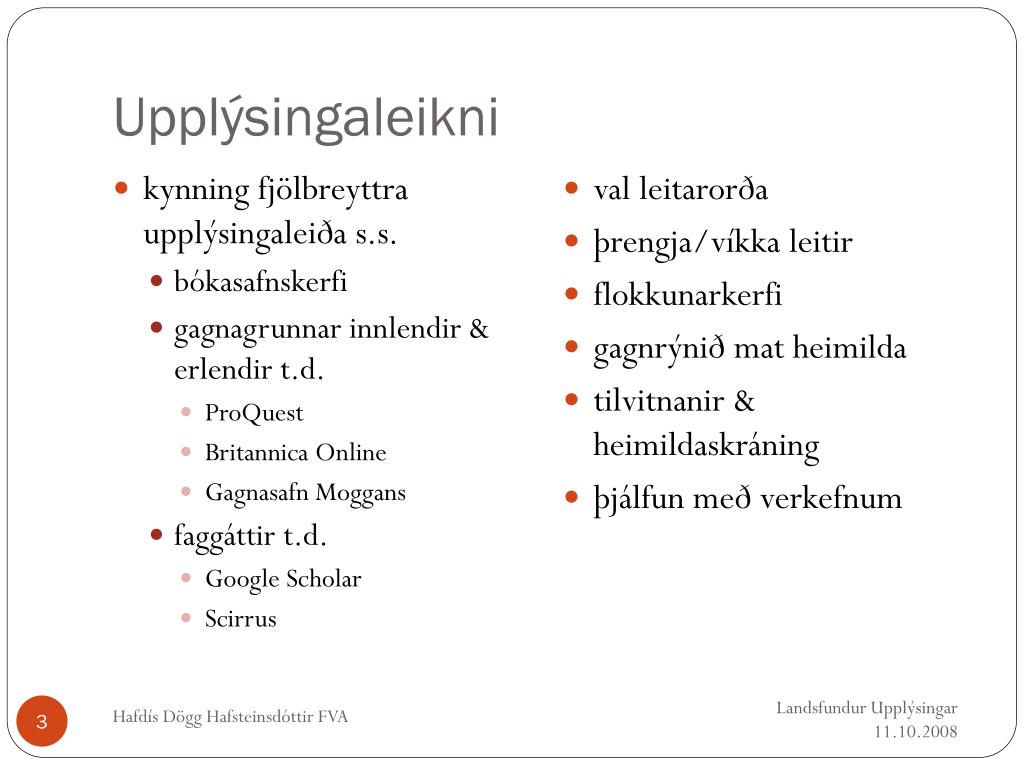 Upplýsingaleikni

- kynning fjölbreyttra upplýsingaleiða s.s.
  - bókasafnskerfi
  - gagnagrunnar innlendir & erlendir t.d.
    - ProQuest
    - Britannica Online
    - Gagnasafn Moggans
  - faggáttir t.d.
    - Google Scholar
    - Scirrus

- val leitarorða
- þrengja/víkka leitir
- flokkunarkerfi
- gagnrýnið mat heimilda
- tilvitnanir & heimildaskráning
- þjálfun með verkefnum

3

Hafdís Dögg Hafsteinsdóttir FVA

Landsfundur Upplýsingar
11.10.2008